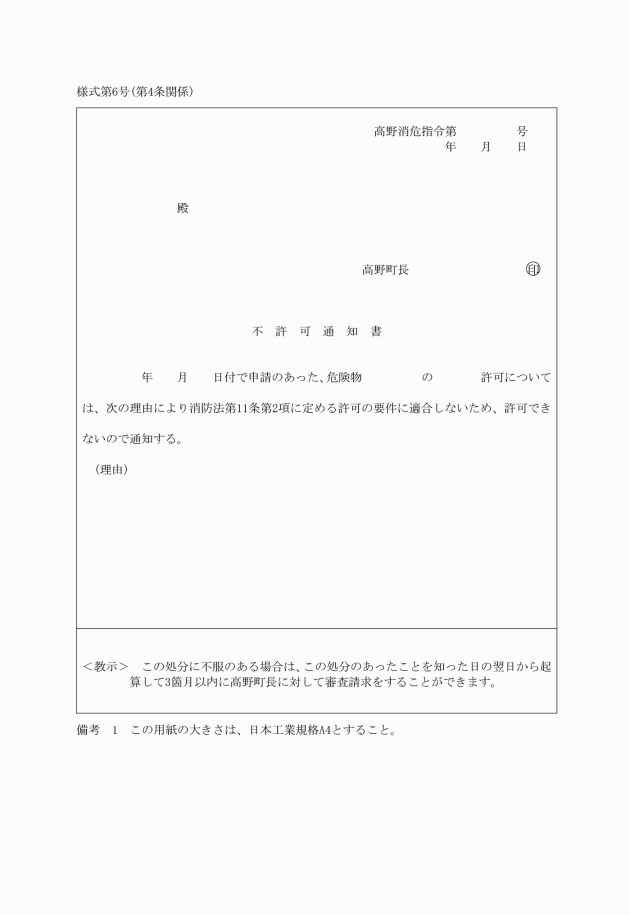 様式第6号(第4条関係)

高野消危指令第　　　　号
年　　月　　日

殿

高野町長　　　　　　　　　印

不　許　可　通　知　書

年　　月　　日付で申請のあった、危険物　　　　の　　　許可については、次の理由により消防法第11条第2項に定める許可の要件に適合しないため、許可できないので通知する。

（理由）

＜教示＞　この処分に不服のある場合は、この処分のあったことを知った日の翌日から起算して3箇月以内に高野町長に対して審査請求をすることができます。

備考　1　この用紙の大きさは、日本工業規格A4とすること。